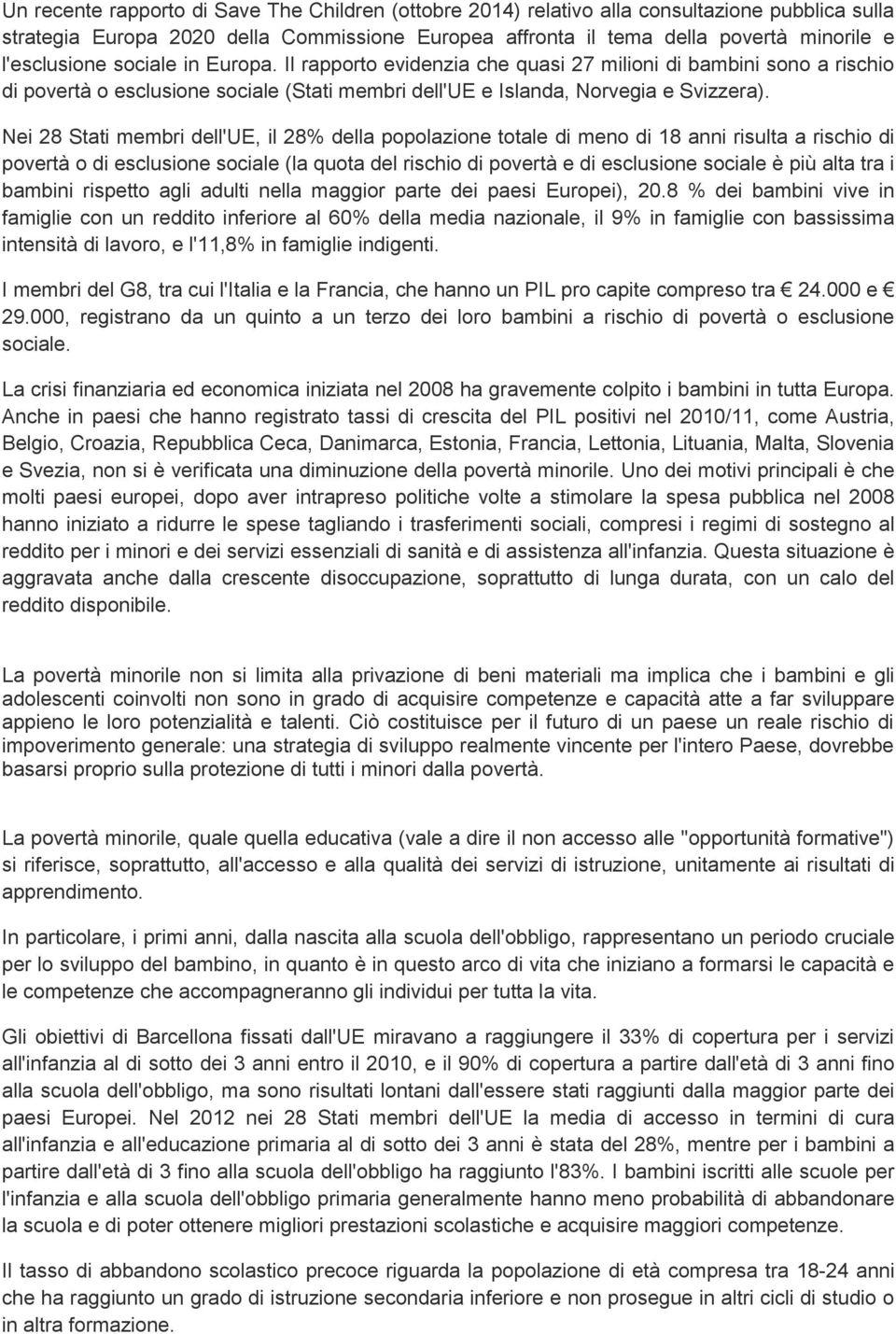 Un recente rapporto di Save The Children (ottobre 2014) relativo alla consultazione pubblica sulla strategia Europa 2020 della Commissione Europea affronta il tema della povertà minorile e l'esclusione sociale in Europa. Il rapporto evidenzia che quasi 27 milioni di bambini sono a rischio di povertà o esclusione sociale (Stati membri dell'UE e Islanda, Norvegia e Svizzera).

Nei 28 Stati membri dell'UE, il 28% della popolazione totale di meno di 18 anni risulta a rischio di povertà o di esclusione sociale (la quota del rischio di povertà e di esclusione sociale è più alta tra i bambini rispetto agli adulti nella maggior parte dei paesi Europei), 20.8 % dei bambini vive in famiglie con un reddito inferiore al 60% della media nazionale, il 9% in famiglie con bassissima intensità di lavoro, e l'11,8% in famiglie indigenti.

I membri del G8, tra cui l'Italia e la Francia, che hanno un PIL pro capite compreso tra € 24.000 e € 29.000, registrano da un quinto a un terzo dei loro bambini a rischio di povertà o esclusione sociale.

La crisi finanziaria ed economica iniziata nel 2008 ha gravemente colpito i bambini in tutta Europa. Anche in paesi che hanno registrato tassi di crescita del PIL positivi nel 2010/11, come Austria, Belgio, Croazia, Repubblica Ceca, Danimarca, Estonia, Francia, Lettonia, Lituania, Malta, Slovenia e Svezia, non si è verificata una diminuzione della povertà minorile. Uno dei motivi principali è che molti paesi europei, dopo aver intrapreso politiche volte a stimolare la spesa pubblica nel 2008 hanno iniziato a ridurre le spese tagliando i trasferimenti sociali, compresi i regimi di sostegno al reddito per i minori e dei servizi essenziali di sanità e di assistenza all'infanzia. Questa situazione è aggravata anche dalla crescente disoccupazione, soprattutto di lunga durata, con un calo del reddito disponibile.

La povertà minorile non si limita alla privazione di beni materiali ma implica che i bambini e gli adolescenti coinvolti non sono in grado di acquisire competenze e capacità atte a far sviluppare appieno le loro potenzialità e talenti. Ciò costituisce per il futuro di un paese un reale rischio di impoverimento generale: una strategia di sviluppo realmente vincente per l'intero Paese, dovrebbe basarsi proprio sulla protezione di tutti i minori dalla povertà.

La povertà minorile, quale quella educativa (vale a dire il non accesso alle "opportunità formative") si riferisce, soprattutto, all'accesso e alla qualità dei servizi di istruzione, unitamente ai risultati di apprendimento.

In particolare, i primi anni, dalla nascita alla scuola dell'obbligo, rappresentano un periodo cruciale per lo sviluppo del bambino, in quanto è in questo arco di vita che iniziano a formarsi le capacità e le competenze che accompagneranno gli individui per tutta la vita.

Gli obiettivi di Barcellona fissati dall'UE miravano a raggiungere il 33% di copertura per i servizi all'infanzia al di sotto dei 3 anni entro il 2010, e il 90% di copertura a partire dall'età di 3 anni fino alla scuola dell'obbligo, ma sono risultati lontani dall'essere stati raggiunti dalla maggior parte dei paesi Europei. Nel 2012 nei 28 Stati membri dell'UE la media di accesso in termini di cura all'infanzia e all'educazione primaria al di sotto dei 3 anni è stata del 28%, mentre per i bambini a partire dall'età di 3 fino alla scuola dell'obbligo ha raggiunto l'83%. I bambini iscritti alle scuole per l'infanzia e alla scuola dell'obbligo primaria generalmente hanno meno probabilità di abbandonare la scuola e di poter ottenere migliori prestazioni scolastiche e acquisire maggiori competenze.

Il tasso di abbandono scolastico precoce riguarda la popolazione di età compresa tra 18-24 anni che ha raggiunto un grado di istruzione secondaria inferiore e non prosegue in altri cicli di studio o in altra formazione.